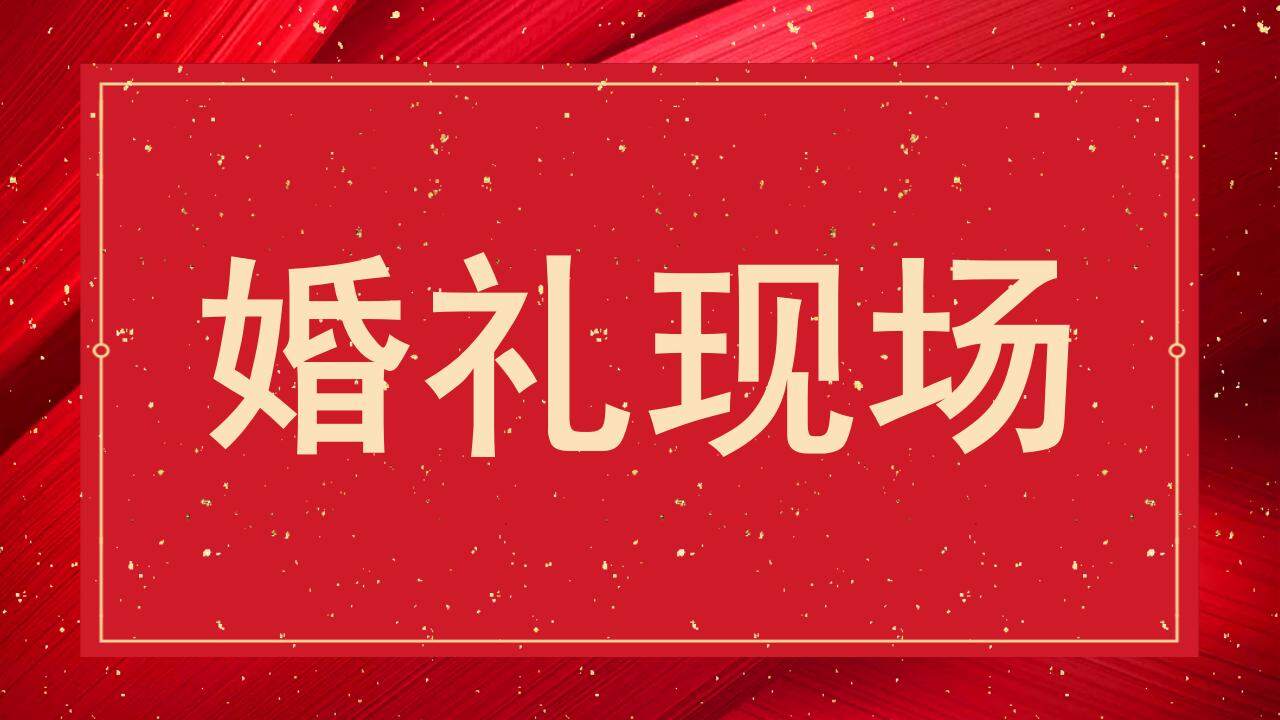 婚礼现场